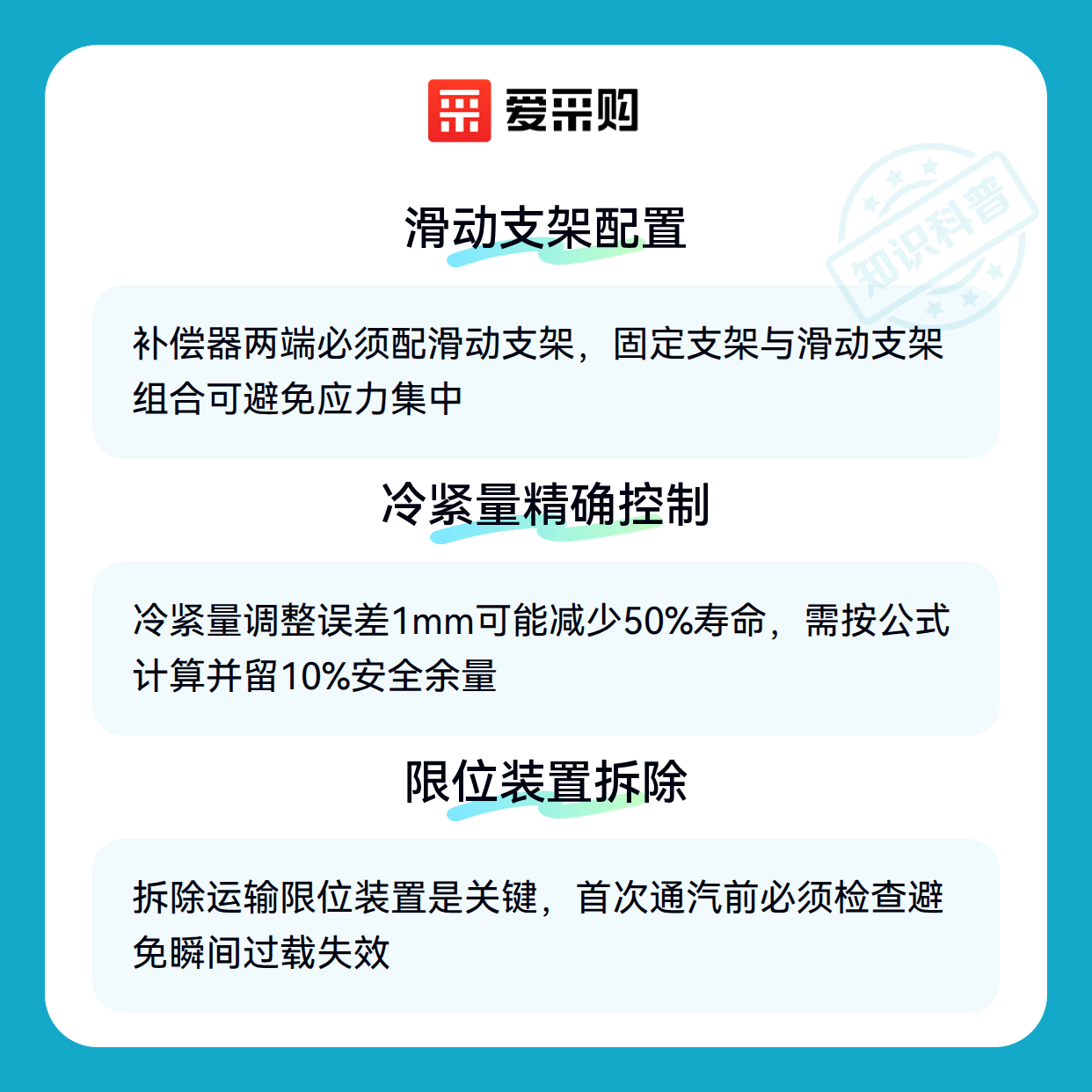 爱采购

知识科普

滑动支架配置

补偿器两端必须配滑动支架，固定支架与滑动支架组合可避免应力集中

冷紧量精确控制

冷紧量调整误差1mm可能减少50%寿命，需按公式计算并留10%安全余量

限位装置拆除

拆除运输限位装置是关键，首次通汽前必须检查避免瞬间过载失效